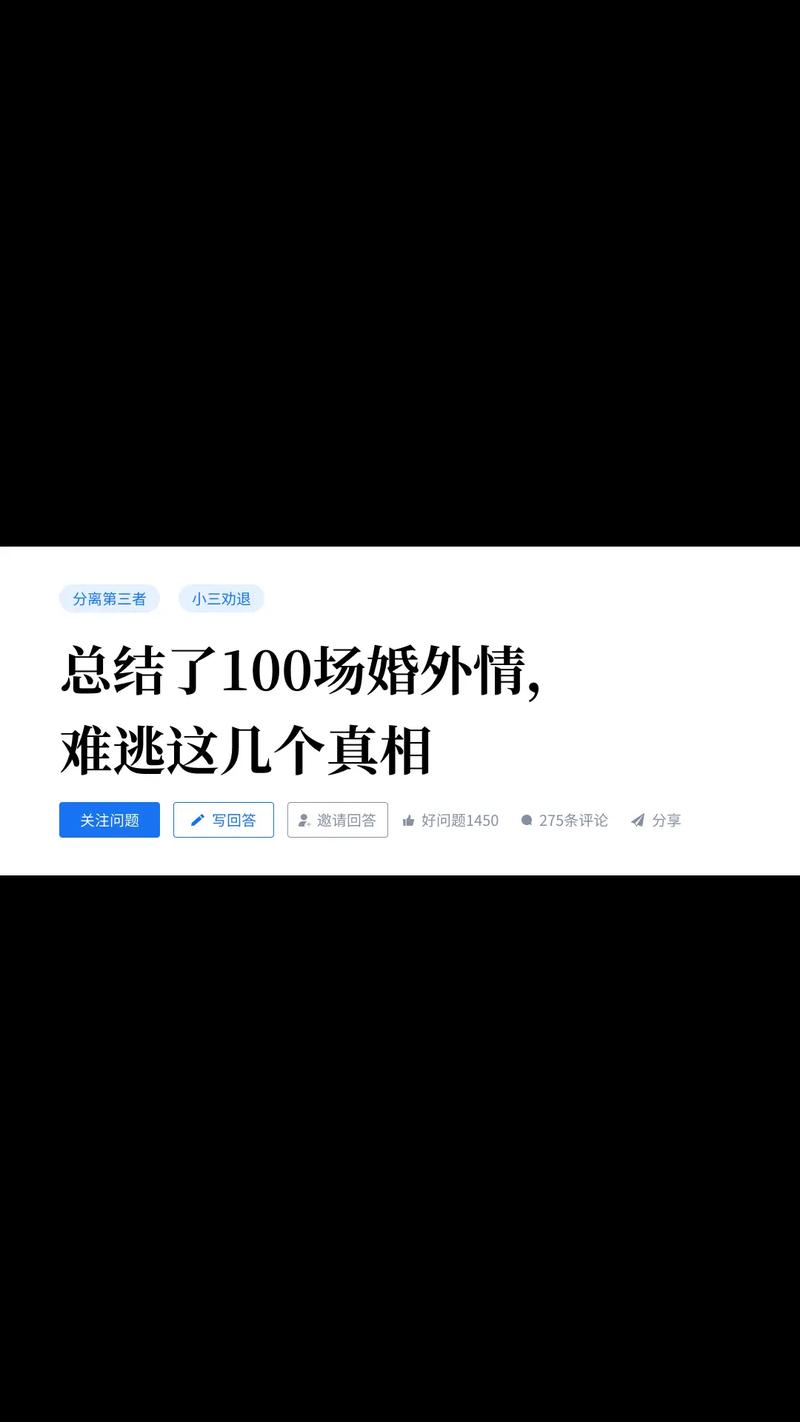 分离第三者　小三劝退

总结了100场婚外情，
难逃这几个真相

关注问题　写回答　邀请回答　好问题1450　275条评论　分享